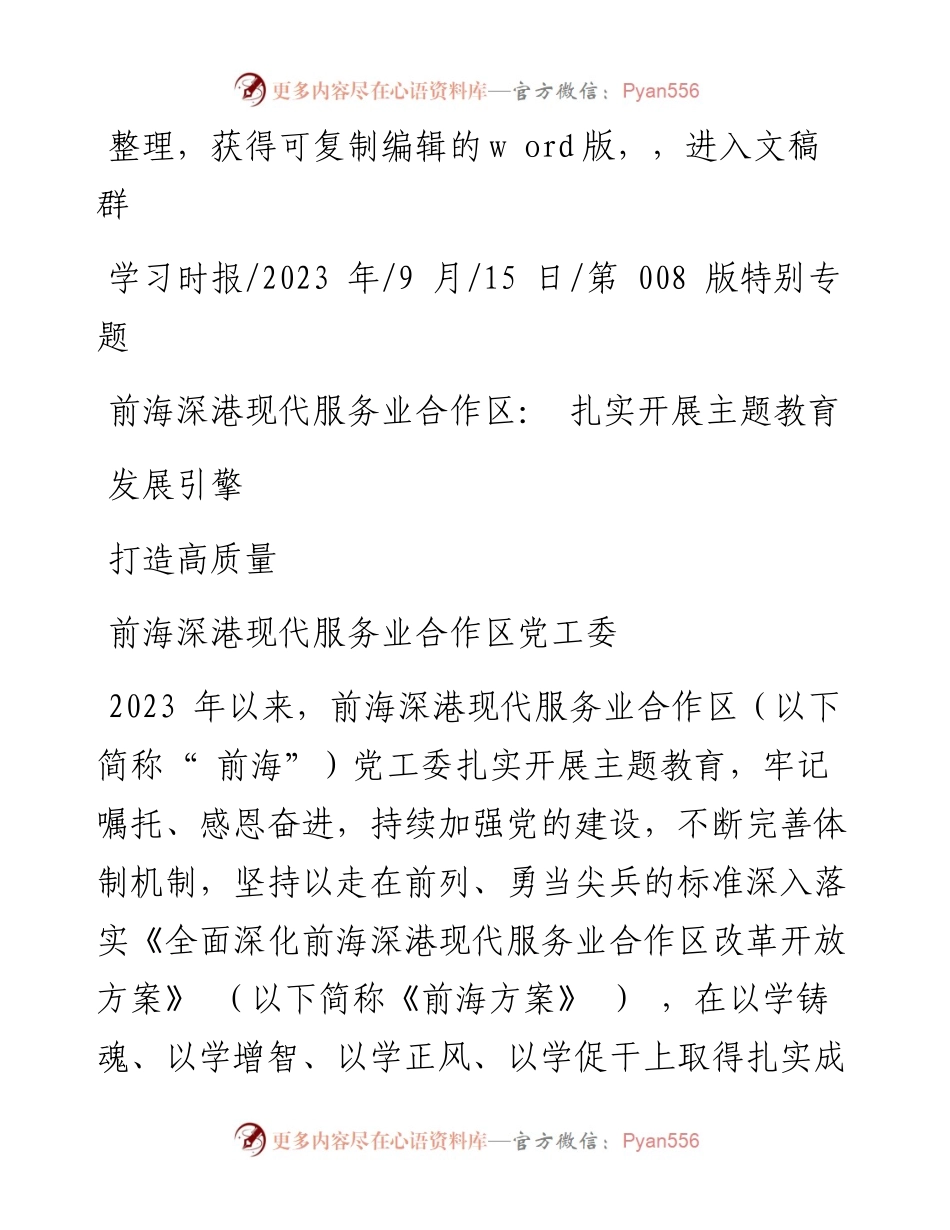 更多内容尽在心语资料库—官方微信：Pyan556

整理，获得可复制编辑的w ord版，，进入文稿群

学习时报/2023 年/9 月/15 日/第 008 版特别专题

前海深港现代服务业合作区： 扎实开展主题教育

发展引擎

打造高质量

前海深港现代服务业合作区党工委

2023 年以来，前海深港现代服务业合作区（以下简称“ 前海”）党工委扎实开展主题教育，牢记嘱托、感恩奋进，持续加强党的建设，不断完善体制机制，坚持以走在前列、勇当尖兵的标准深入落实《全面深化前海深港现代服务业合作区改革开放方案》（以下简称《前海方案》），在以学铸魂、以学增智、以学正风、以学促干上取得扎实成

更多内容尽在心语资料库—官方微信：Pyan556